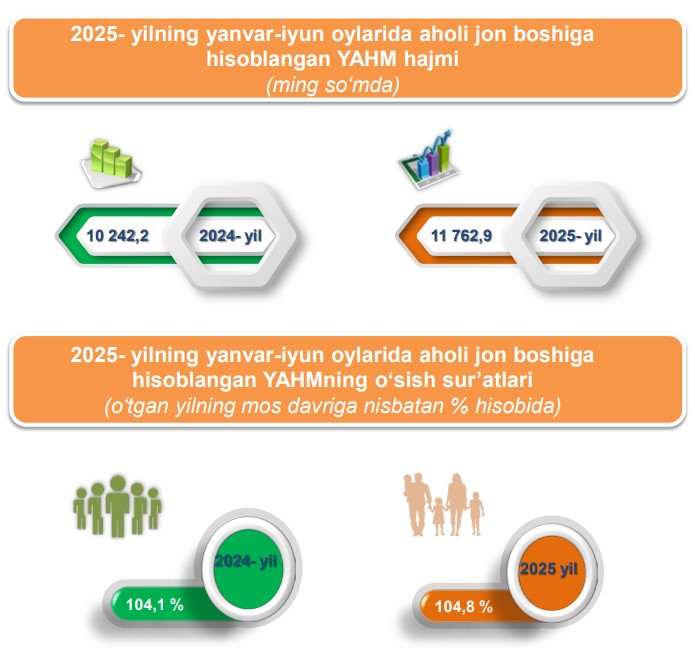 2025- yilning yanvar-iyun oylarida aholi jon boshiga hisoblangan YAHM hajmi
(ming so‘mda)

10 242,2
2024- yil

11 762,9
2025- yil

2025- yilning yanvar-iyun oylarida aholi jon boshiga hisoblangan YAHMning o‘sish sur’atlari
(o‘tgan yilning mos davriga nisbatan % hisobida)

2024- yil
104,1 %

2025 yil
104,8 %